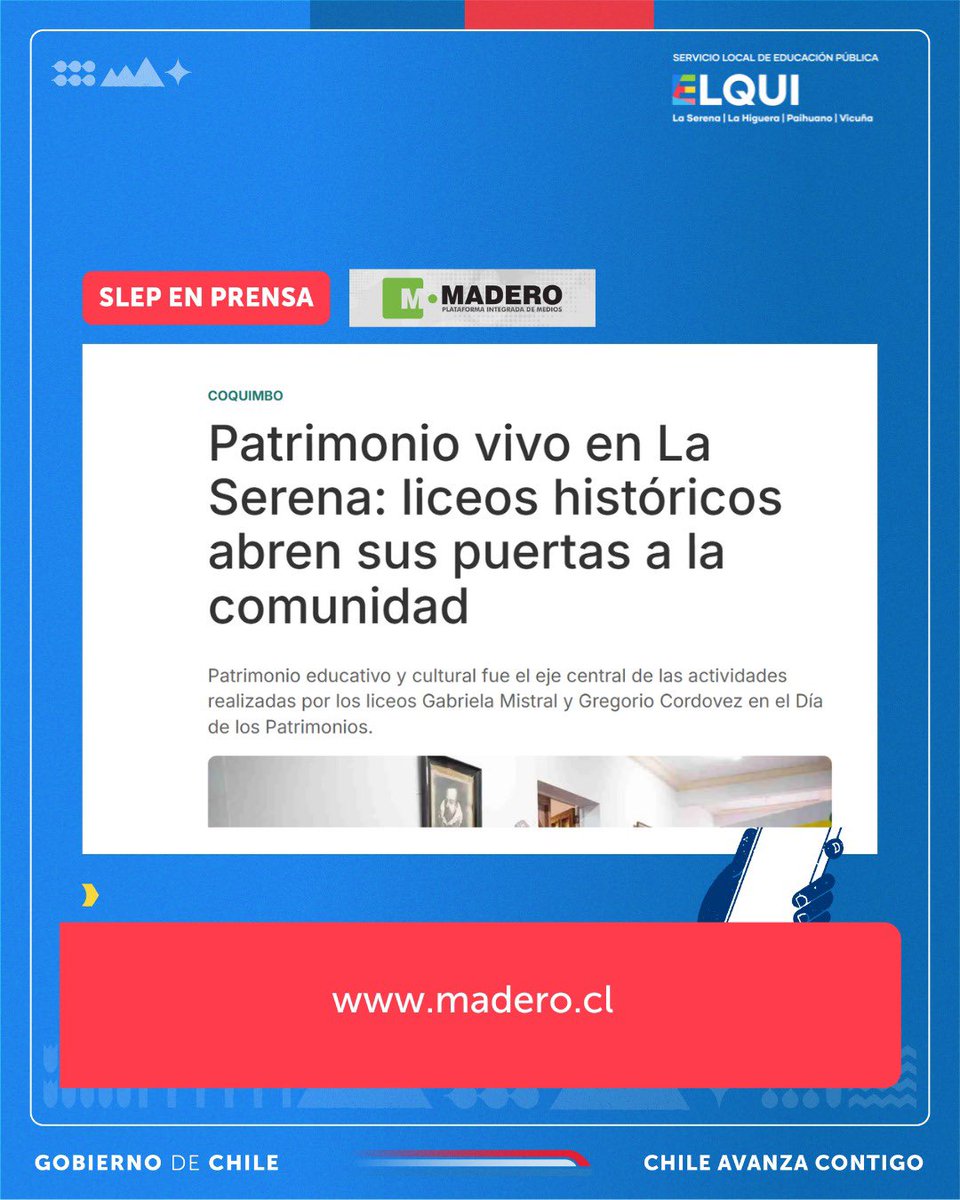 SERVICIO LOCAL DE EDUCACIÓN PÚBLICA
ELQUI
La Serena | La Higuera | Paihuano | Vicuña

SLEP EN PRENSA

M MADERO
PLATAFORMA INTEGRADA DE MEDIOS

COQUIMBO

Patrimonio vivo en La Serena: liceos históricos abren sus puertas a la comunidad

Patrimonio educativo y cultural fue el eje central de las actividades realizadas por los liceos Gabriela Mistral y Gregorio Cordovez en el Día de los Patrimonios.

www.madero.cl

GOBIERNO DE CHILE

CHILE AVANZA CONTIGO